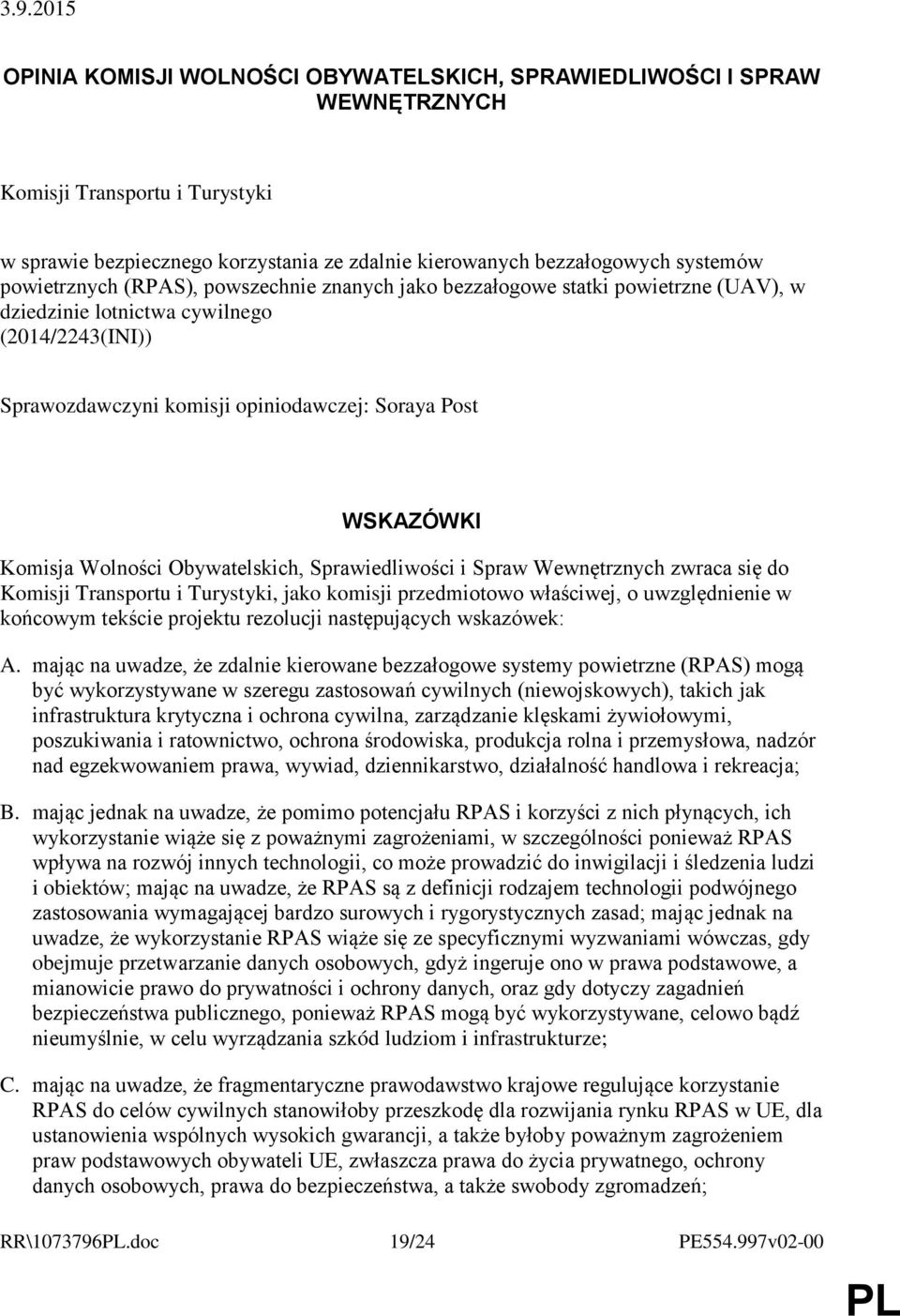 3.9.2015

OPINIA KOMISJI WOLNOŚCI OBYWATELSKICH, SPRAWIEDLIWOŚCI I SPRAW WEWNĘTRZNYCH

Komisji Transportu i Turystyki

w sprawie bezpiecznego korzystania ze zdalnie kierowanych bezzałogowych systemów powietrznych (RPAS), powszechnie znanych jako bezzałogowe statki powietrzne (UAV), w dziedzinie lotnictwa cywilnego
(2014/2243(INI))

Sprawozdawczyni komisji opiniodawczej: Soraya Post

WSKAZÓWKI

Komisja Wolności Obywatelskich, Sprawiedliwości i Spraw Wewnętrznych zwraca się do Komisji Transportu i Turystyki, jako komisji przedmiotowo właściwej, o uwzględnienie w końcowym tekście projektu rezolucji następujących wskazówek:

A. mając na uwadze, że zdalnie kierowane bezzałogowe systemy powietrzne (RPAS) mogą być wykorzystywane w szeregu zastosowań cywilnych (niewojskowych), takich jak infrastruktura krytyczna i ochrona cywilna, zarządzanie klęskami żywiołowymi, poszukiwania i ratownictwo, ochrona środowiska, produkcja rolna i przemysłowa, nadzór nad egzekwowaniem prawa, wywiad, dziennikarstwo, działalność handlowa i rekreacja;

B. mając jednak na uwadze, że pomimo potencjału RPAS i korzyści z nich płynących, ich wykorzystanie wiąże się z poważnymi zagrożeniami, w szczególności ponieważ RPAS wpływa na rozwój innych technologii, co może prowadzić do inwigilacji i śledzenia ludzi i obiektów; mając na uwadze, że RPAS są z definicji rodzajem technologii podwójnego zastosowania wymagającej bardzo surowych i rygorystycznych zasad; mając jednak na uwadze, że wykorzystanie RPAS wiąże się ze specyficznymi wyzwaniami wówczas, gdy obejmuje przetwarzanie danych osobowych, gdyż ingeruje ono w prawa podstawowe, a mianowicie prawo do prywatności i ochrony danych, oraz gdy dotyczy zagadnień bezpieczeństwa publicznego, ponieważ RPAS mogą być wykorzystywane, celowo bądź nieumyślnie, w celu wyrządzania szkód ludziom i infrastrukturze;

C. mając na uwadze, że fragmentaryczne prawodawstwo krajowe regulujące korzystanie RPAS do celów cywilnych stanowiłoby przeszkodę dla rozwijania rynku RPAS w UE, dla ustanowienia wspólnych wysokich gwarancji, a także byłoby poważnym zagrożeniem praw podstawowych obywateli UE, zwłaszcza prawa do życia prywatnego, ochrony danych osobowych, prawa do bezpieczeństwa, a także swobody zgromadzeń;

RR\1073796PL.doc 19/24 PE554.997v02-00

PL